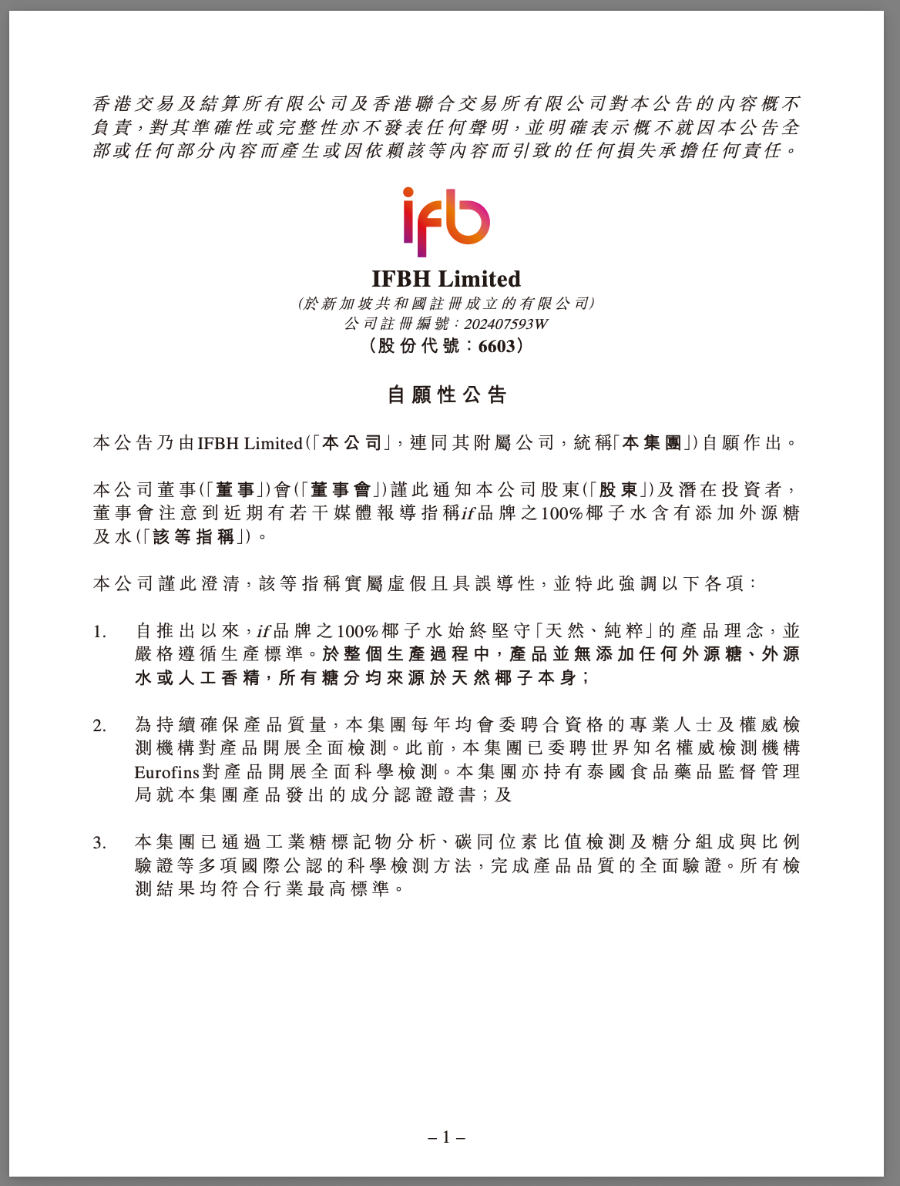 香港交易及結算所有限公司及香港聯合交易所有限公司對本公告的內容概不負責，對其準確性或完整性亦不發表任何聲明，並明確表示概不就因本公告全部或任何部分內容而產生或因依賴該等內容而引致的任何損失承擔任何責任。

ifb

IFBH Limited
(於新加坡共和國註冊成立的有限公司)
公司註冊編號：202407593W
(股份代號：6603)

自願性公告

本公告乃由IFBH Limited(「本公司」，連同其附屬公司，統稱「本集團」)自願作出。

本公司董事(「董事」)會(「董事會」)謹此通知本公司股東(「股東」)及潛在投資者，董事會注意到近期有若干媒體報導指稱if品牌之100%椰子水含有添加外源糖及水(「該等指稱」)。

本公司謹此澄清，該等指稱實屬虛假且具誤導性，並特此強調以下各項：

1. 自推出以來，if品牌之100%椰子水始終堅守「天然、純粹」的產品理念，並嚴格遵循生產標準。於整個生產過程中，產品並無添加任何外源糖、外源水或人工香精，所有糖分均來源於天然椰子本身；

2. 為持續確保產品質量，本集團每年均會委聘合資格的專業人士及權威檢測機構對產品開展全面檢測。此前，本集團已委聘世界知名權威檢測機構Eurofins對產品開展全面科學檢測。本集團亦持有泰國食品藥品監督管理局就本集團產品發出的成分認證證書；及

3. 本集團已通過工業糖標記物分析、碳同位素比值檢測及糖分組成與比例驗證等多項國際公認的科學檢測方法，完成產品品質的全面驗證。所有檢測結果均符合行業最高標準。

– 1 –